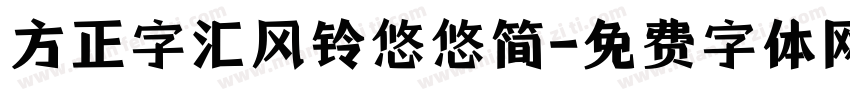 方正字汇风铃悠悠简-免费字体网